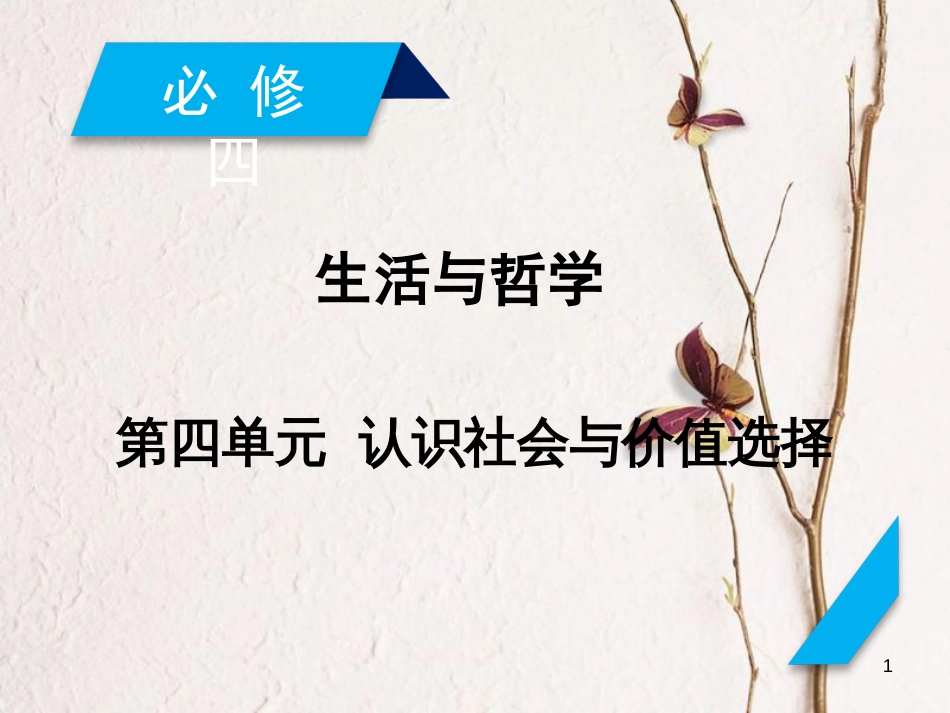 必 修 四

生活与哲学

第四单元 认识社会与价值选择

1